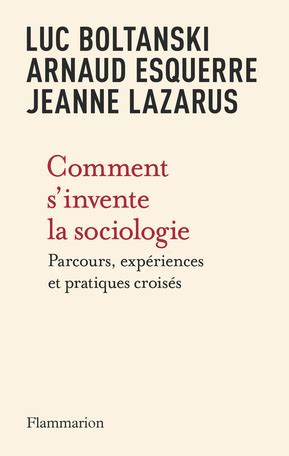 LUC BOLTANSKI
ARNAUD ESQUERRE
JEANNE LAZARUS

Comment s'invente la sociologie

Parcours, expériences et pratiques croisés

Flammarion